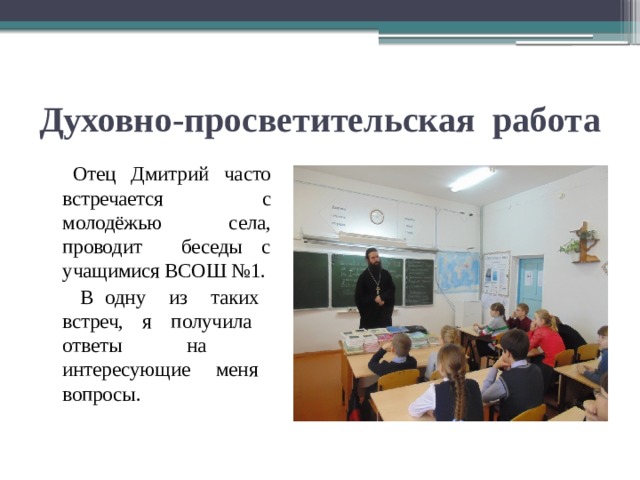 Духовно-просветительская работа

Отец Дмитрий часто встречается с молодёжью села, проводит беседы с учащимися ВСОШ №1.

В одну из таких встреч, я получила ответы на интересующие меня вопросы.